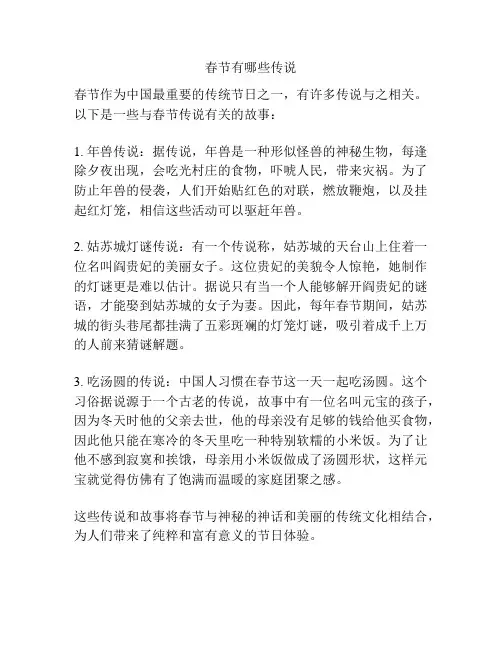 春节有哪些传说

春节作为中国最重要的传统节日之一，有许多传说与之相关。以下是一些与春节传说有关的故事：

1. 年兽传说：据传说，年兽是一种形似怪兽的神秘生物，每逢除夕夜出现，会吃光村庄的食物，吓唬人民，带来灾祸。为了防止年兽的侵袭，人们开始贴红色的对联，燃放鞭炮，以及挂起红灯笼，相信这些活动可以驱赶年兽。

2. 姑苏城灯谜传说：有一个传说称，姑苏城的天台山上住着一位名叫阎贵妃的美丽女子。这位贵妃的美貌令人惊艳，她制作的灯谜更是难以估计。据说只有当一个人能够解开阎贵妃的谜语，才能娶到姑苏城的女子为妻。因此，每年春节期间，姑苏城的街头巷尾都挂满了五彩斑斓的灯笼灯谜，吸引着成千上万的人前来猜谜解题。

3. 吃汤圆的传说：中国人习惯在春节这一天一起吃汤圆。这个习俗据说源于一个古老的传说，故事中有一位名叫元宝的孩子，因为冬天时他的父亲去世，他的母亲没有足够的钱给他买食物，因此他只能在寒冷的冬天里吃一种特别软糯的小米饭。为了让他不感到寂寞和挨饿，母亲用小米饭做成了汤圆形状，这样元宝就觉得仿佛有了饱满而温暖的家庭团聚之感。

这些传说和故事将春节与神秘的神话和美丽的传统文化相结合，为人们带来了纯粹和富有意义的节日体验。